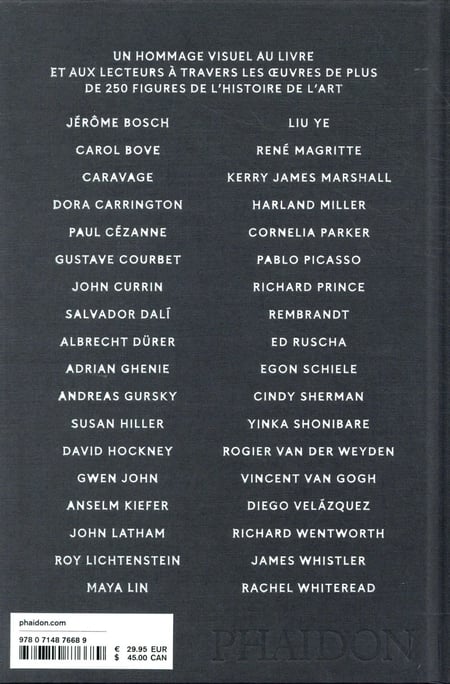 UN HOMMAGE VISUEL AU LIVRE ET AUX LECTEURS À TRAVERS LES ŒUVRES DE PLUS DE 250 FIGURES DE L'HISTOIRE DE L'ART

JÉRÔME BOSCH
CAROL BOVE
CARAVAGE
DORA CARRINGTON
PAUL CÉZANNE
GUSTAVE COURBET
JOHN CURRIN
SALVADOR DALÍ
ALBRECHT DÜRER
ADRIAN GHENIE
ANDREAS GURSKY
SUSAN HILLER
DAVID HOCKNEY
GWEN JOHN
ANSELM KIEFER
JOHN LATHAM
ROY LICHTENSTEIN
MAYA LIN

LIU YE
RENÉ MAGRITTE
KERRY JAMES MARSHALL
HARLAND MILLER
CORNELIA PARKER
PABLO PICASSO
RICHARD PRINCE
REMBRANDT
ED RUSCHA
EGON SCHIELE
CINDY SHERMAN
YINKA SHONIBARE
ROGIER VAN DER WEYDEN
VINCENT VAN GOGH
DIEGO VELÁZQUEZ
RICHARD WENTWORTH
JAMES WHISTLER
RACHEL WHITEREAD

phaidon.com
978 0 7148 7668 9
€ 29.95 EUR
$ 45.00 CAN

PHAIDON